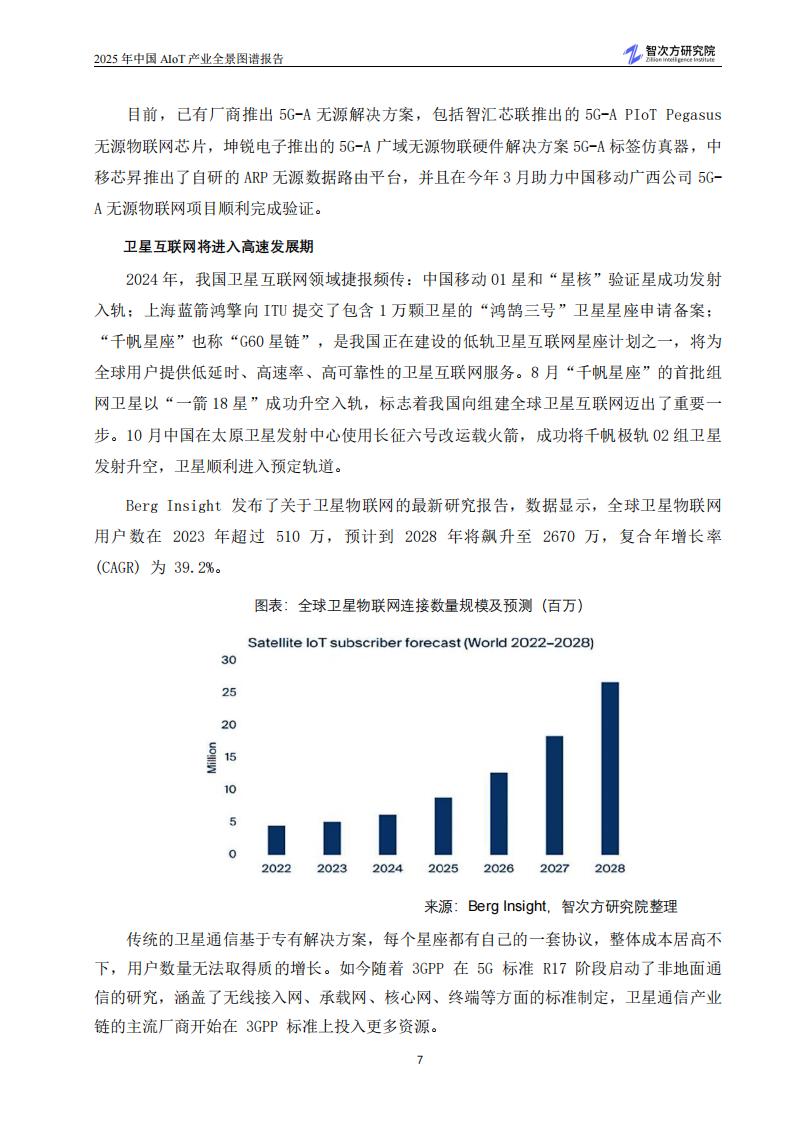 2025 年中国 AIoT 产业全景图谱报告

智次方研究院
Zillion Intelligence Institute

目前，已有厂商推出 5G-A 无源解决方案，包括智汇芯联推出的 5G-A PIoT Pegasus 无源物联网芯片，坤锐电子推出的 5G-A 广域无源物联硬件解决方案 5G-A 标签仿真器，中移芯昇推出了自研的 ARP 无源数据路由平台，并且在今年 3 月助力中国移动广西公司 5G-A 无源物联网项目顺利完成验证。

卫星互联网将进入高速发展期

2024 年，我国卫星互联网领域捷报频传：中国移动 01 星和“星核”验证星成功发射入轨；上海蓝箭鸿擎向 ITU 提交了包含 1 万颗卫星的“鸿鹄三号”卫星星座申请备案；“千帆星座”也称“G60 星链”，是我国正在建设的低轨卫星互联网星座计划之一，将为全球用户提供低延时、高速率、高可靠性的卫星互联网服务。8 月“千帆星座”的首批组网卫星以“一箭 18 星”成功升空入轨，标志着我国向组建全球卫星互联网迈出了重要一步。10 月中国在太原卫星发射中心使用长征六号改运载火箭，成功将千帆极轨 02 组卫星发射升空，卫星顺利进入预定轨道。

Berg Insight 发布了关于卫星物联网的最新研究报告，数据显示，全球卫星物联网用户数在 2023 年超过 510 万，预计到 2028 年将飙升至 2670 万，复合年增长率 (CAGR) 为 39.2%。

图表：全球卫星物联网连接数量规模及预测（百万）

Satellite IoT subscriber forecast (World 2022–2028)

Million

30
25
20
15
10
5
0

2022 2023 2024 2025 2026 2027 2028

来源：Berg Insight，智次方研究院整理

传统的卫星通信基于专有解决方案，每个星座都有自己的一套协议，整体成本居高不下，用户数量无法取得质的增长。如今随着 3GPP 在 5G 标准 R17 阶段启动了非地面通信的研究，涵盖了无线接入网、承载网、核心网、终端等方面的标准制定，卫星通信产业链的主流厂商开始在 3GPP 标准上投入更多资源。

7